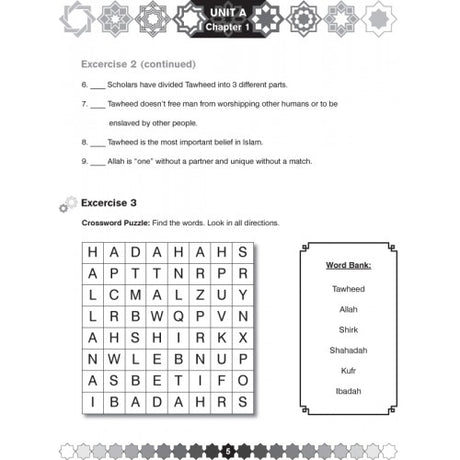 UNIT A
Chapter 1

Excercise 2 (continued)

6. ____ Scholars have divided Tawheed into 3 different parts.

7. ____ Tawheed doesn't free man from worshipping other humans or to be enslaved by other people.

8. ____ Tawheed is the most important belief in Islam.

9. ____ Allah is "one" without a partner and unique without a match.

Excercise 3

Crossword Puzzle: Find the words. Look in all directions.

| H | A | D | A | H | A | H | S |
|---|---|---|---|---|---|---|---|
| A | P | T | T | N | R | P | R |
| L | C | M | A | L | Z | U | Y |
| L | R | B | W | Q | P | V | N |
| A | H | S | H | I | R | K | X |
| N | W | L | E | B | N | U | P |
| A | S | B | E | T | I | F | O |
| I | B | A | D | A | H | R | S |

Word Bank:

Tawheed

Allah

Shirk

Shahadah

Kufr

Ibadah

5